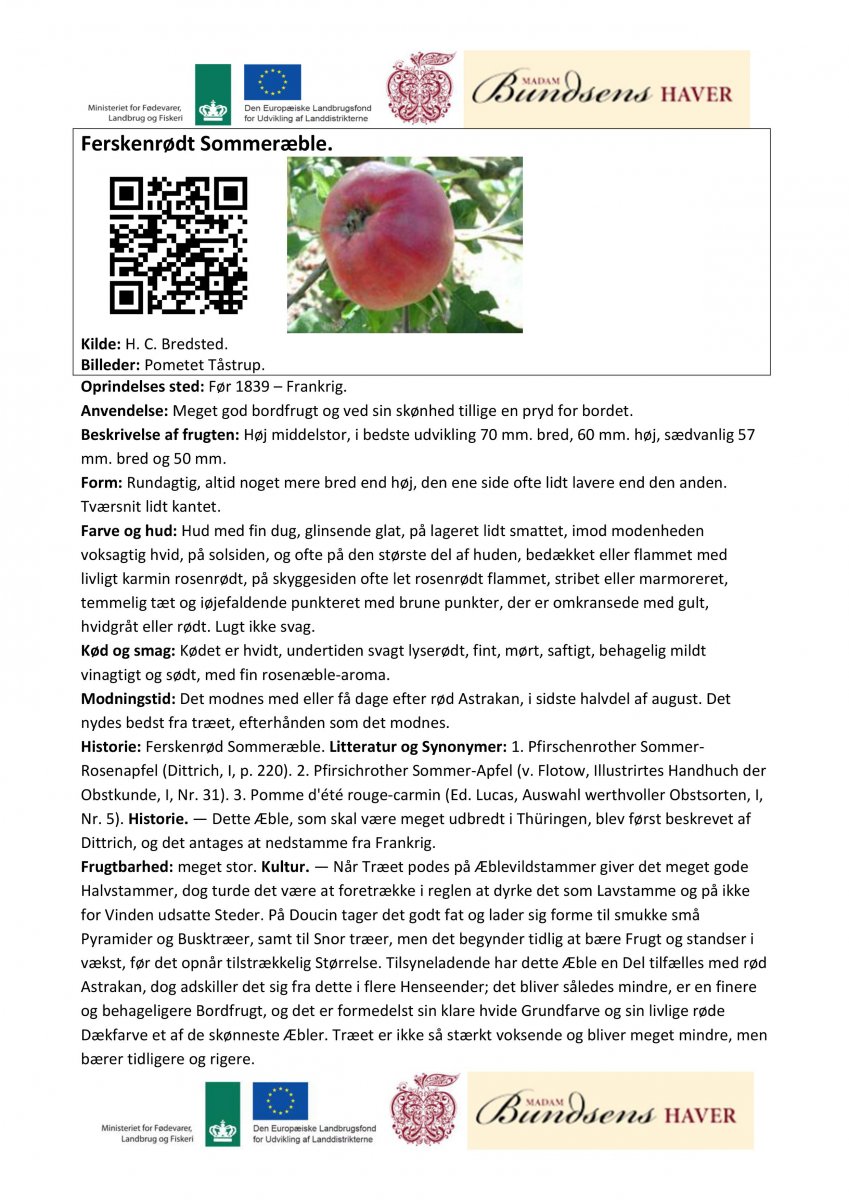 Ministeriet for Fødevarer, Landbrug og Fiskeri

Den Europæiske Landbrugsfond for Udvikling af Landdistrikterne

MADAM Bundsens HAVER

Ferskenrødt Sommeræble.

Kilde: H. C. Bredsted.
Billeder: Pometet Tåstrup.

Oprindelses sted: Før 1839 – Frankrig.

Anvendelse: Meget god bordfrugt og ved sin skønhed tillige en pryd for bordet.

Beskrivelse af frugten: Høj middelstor, i bedste udvikling 70 mm. bred, 60 mm. høj, sædvanlig 57 mm. bred og 50 mm.

Form: Rundagtig, altid noget mere bred end høj, den ene side ofte lidt lavere end den anden. Tværsnit lidt kantet.

Farve og hud: Hud med fin dug, glinsende glat, på lageret lidt smattet, imod modenheden voksagtig hvid, på solsiden, og ofte på den største del af huden, bedækket eller flammet med livligt karmin rosenrødt, på skyggesiden ofte let rosenrødt flammet, stribet eller marmoreret, temmelig tæt og iøjefaldende punkteret med brune punkter, der er omkransede med gult, hvidgråt eller rødt. Lugt ikke svag.

Kød og smag: Kødet er hvidt, undertiden svagt lyserødt, fint, mørt, saftigt, behagelig mildt vinagtigt og sødt, med fin rosenæble-aroma.

Modningstid: Det modnes med eller få dage efter rød Astrakan, i sidste halvdel af august. Det nydes bedst fra træet, efterhånden som det modnes.

Historie: Ferskenrød Sommeræble. Litteratur og Synonymer: 1. Pfirschenrother Sommer-Rosenapfel (Dittrich, I, p. 220). 2. Pfirsichrother Sommer-Apfel (v. Flotow, Illustrirtes Handhuch der Obstkunde, I, Nr. 31). 3. Pomme d'été rouge-carmin (Ed. Lucas, Auswahl werthvoller Obstsorten, I, Nr. 5). Historie. — Dette Æble, som skal være meget udbredt i Thüringen, blev først beskrevet af Dittrich, og det antages at nedstamme fra Frankrig.

Frugtbarhed: meget stor. Kultur. — Når Træet podes på Æblevildstammer giver det meget gode Halvstammer, dog turde det være at foretrække i reglen at dyrke det som Lavstamme og på ikke for Vinden udsatte Steder. På Doucin tager det godt fat og lader sig forme til smukke små Pyramider og Busktræer, samt til Snor træer, men det begynder tidlig at bære Frugt og standser i vækst, før det opnår tilstrækkelig Størrelse. Tilsyneladende har dette Æble en Del tilfælles med rød Astrakan, dog adskiller det sig fra dette i flere Henseender; det bliver således mindre, er en finere og behageligere Bordfrugt, og det er formedelst sin klare hvide Grundfarve og sin livlige røde Dækfarve et af de skønneste Æbler. Træet er ikke så stærkt voksende og bliver meget mindre, men bærer tidligere og rigere.

Ministeriet for Fødevarer, Landbrug og Fiskeri

Den Europæiske Landbrugsfond for Udvikling af Landdistrikterne

MADAM Bundsens HAVER